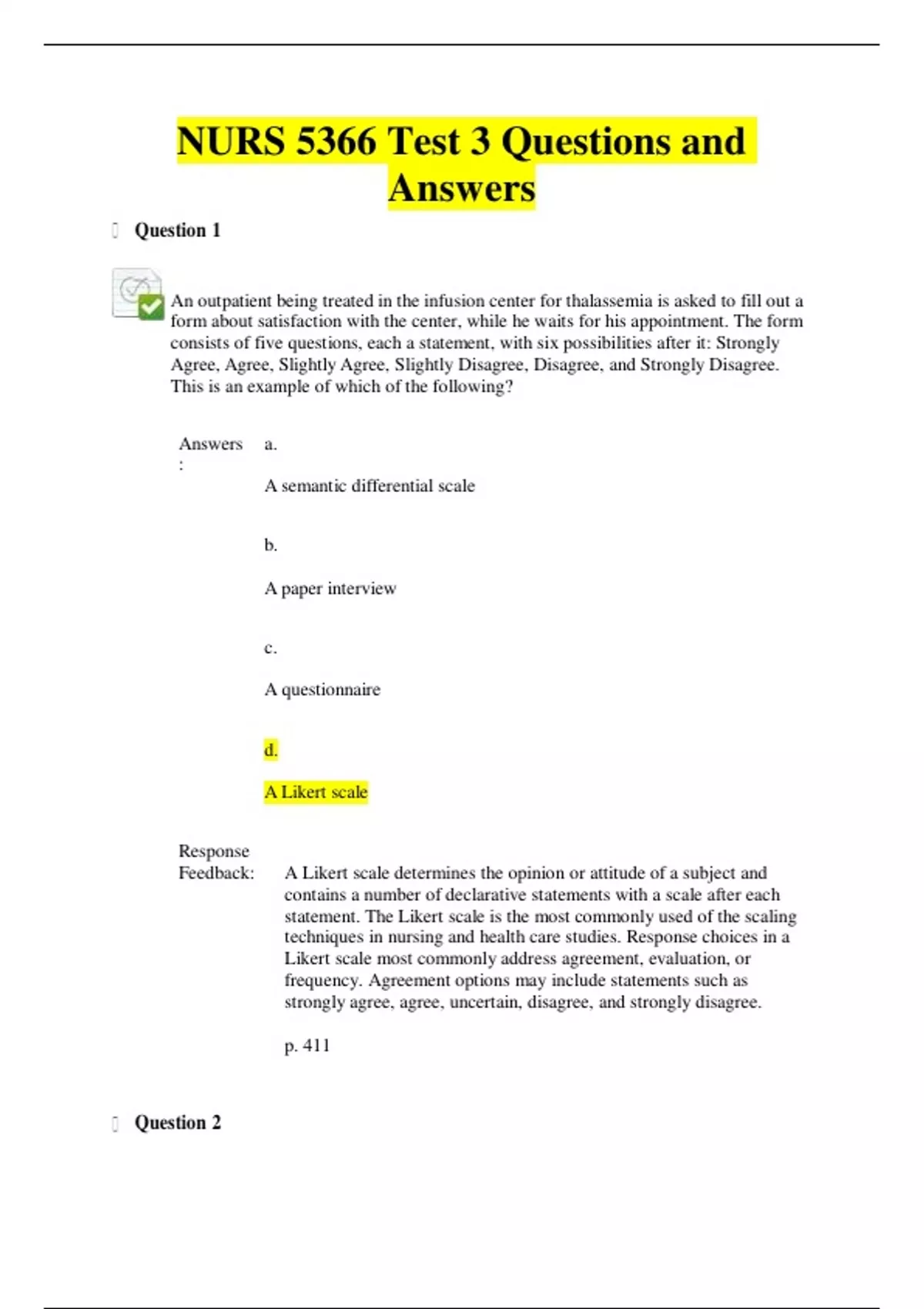 NURS 5366 Test 3 Questions and Answers

Question 1

An outpatient being treated in the infusion center for thalassemia is asked to fill out a form about satisfaction with the center, while he waits for his appointment. The form consists of five questions, each a statement, with six possibilities after it: Strongly Agree, Agree, Slightly Agree, Slightly Disagree, Disagree, and Strongly Disagree. This is an example of which of the following?

Answers:

a.

A semantic differential scale

b.

A paper interview

c.

A questionnaire

d.

A Likert scale

Response Feedback:

A Likert scale determines the opinion or attitude of a subject and contains a number of declarative statements with a scale after each statement. The Likert scale is the most commonly used of the scaling techniques in nursing and health care studies. Response choices in a Likert scale most commonly address agreement, evaluation, or frequency. Agreement options may include statements such as strongly agree, agree, uncertain, disagree, and strongly disagree.

p. 411

Question 2